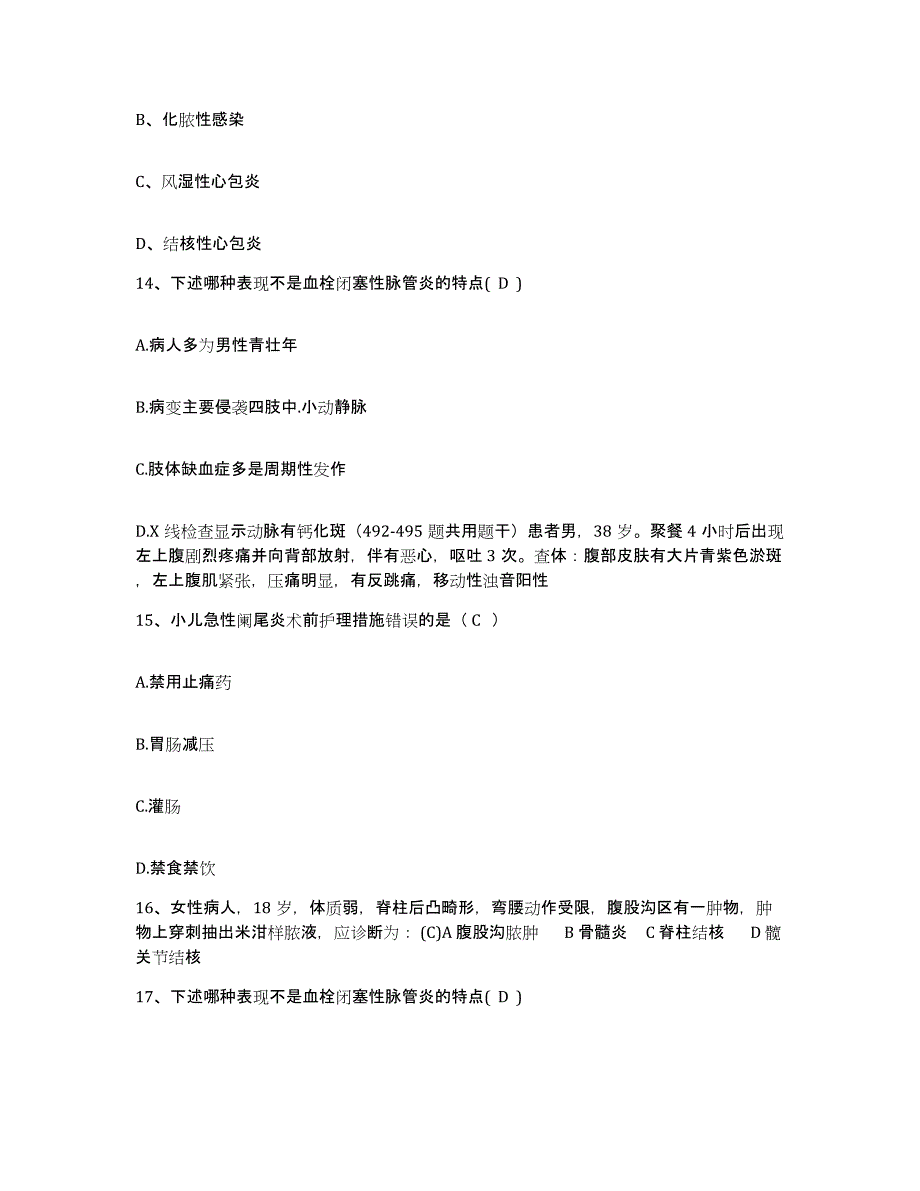 B、化脓性感染

C、风湿性心包炎

D、结核性心包炎

14、下述哪种表现不是血栓闭塞性脉管炎的特点( D )

A.病人多为男性青壮年

B.病变主要侵袭四肢中.小动静脉

C.肢体缺血症多是周期性发作

D.X 线检查显示动脉有钙化斑（492-495 题共用题干）患者男，38 岁。聚餐 4 小时后出现左上腹剧烈疼痛并向背部放射，伴有恶心，呕吐 3 次。查体：腹部皮肤有大片青紫色淤斑，左上腹肌紧张，压痛明显，有反跳痛，移动性浊音阳性

15、小儿急性阑尾炎术前护理措施错误的是（ C ）

A.禁用止痛药

B.胃肠减压

C.灌肠

D.禁食禁饮

16、女性病人，18 岁，体质弱，脊柱后凸畸形，弯腰动作受限，腹股沟区有一肿物，肿物上穿刺抽出米泔样脓液，应诊断为：(C)A 腹股沟脓肿 B 骨髓炎 C 脊柱结核 D 髋关节结核

17、下述哪种表现不是血栓闭塞性脉管炎的特点( D )